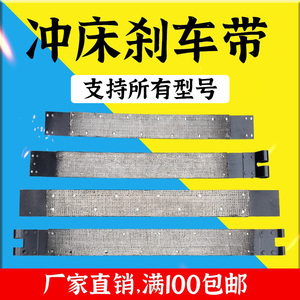 冲床刹车带

支持所有型号

厂家直销,满100包邮